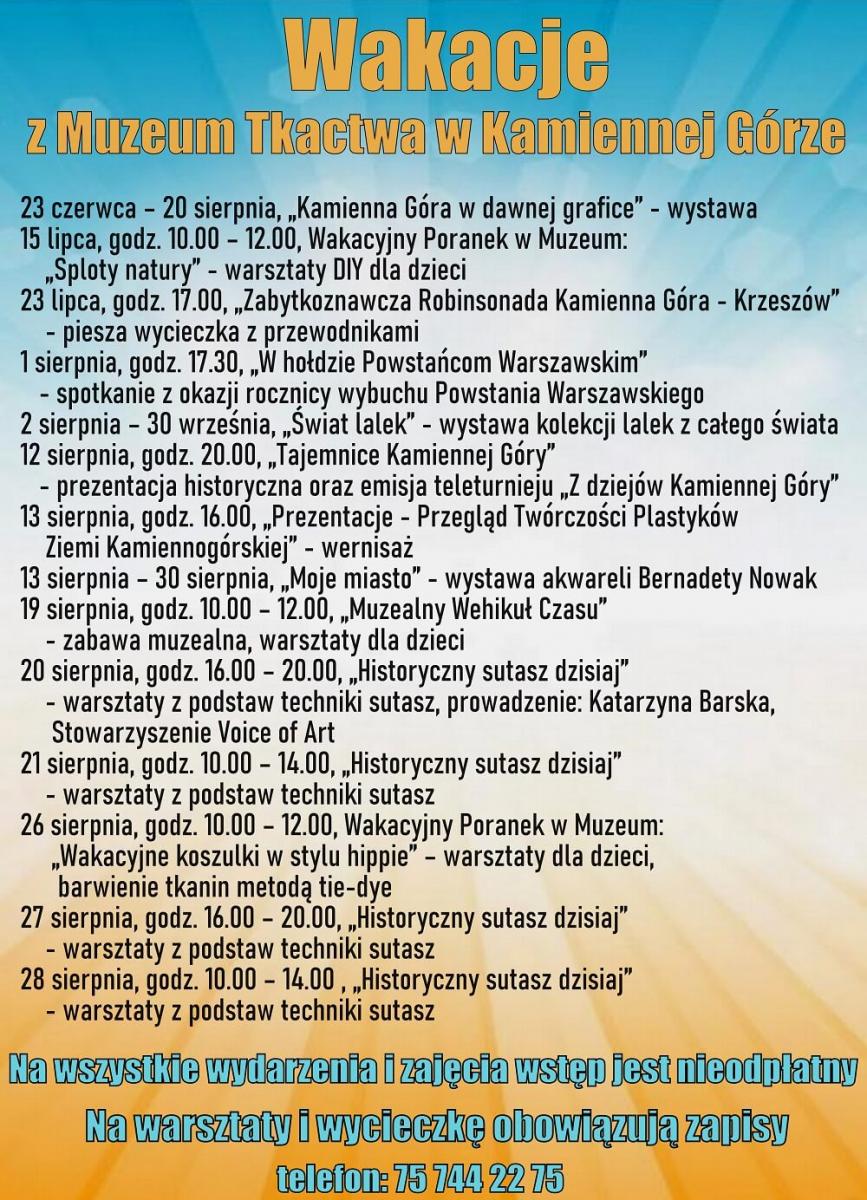 Wakacje
z Muzeum Tkactwa w Kamiennej Górze

23 czerwca – 20 sierpnia, „Kamienna Góra w dawnej grafice" - wystawa
15 lipca, godz. 10.00 – 12.00, Wakacyjny Poranek w Muzeum: „Sploty natury" - warsztaty DIY dla dzieci
23 lipca, godz. 17.00, „Zabytkoznawcza Robinsonada Kamienna Góra - Krzeszów" - piesza wycieczka z przewodnikami
1 sierpnia, godz. 17.30, „W hołdzie Powstańcom Warszawskim" - spotkanie z okazji rocznicy wybuchu Powstania Warszawskiego
2 sierpnia – 30 września, „Świat lalek" - wystawa kolekcji lalek z całego świata
12 sierpnia, godz. 20.00, „Tajemnice Kamiennej Góry" - prezentacja historyczna oraz emisja teleturnieju „Z dziejów Kamiennej Góry"
13 sierpnia, godz. 16.00, „Prezentacje - Przegląd Twórczości Plastyków Ziemi Kamiennogórskiej" - wernisaż
13 sierpnia – 30 sierpnia, „Moje miasto" - wystawa akwareli Bernadety Nowak
19 sierpnia, godz. 10.00 – 12.00, „Muzealny Wehikuł Czasu" - zabawa muzealna, warsztaty dla dzieci
20 sierpnia, godz. 16.00 – 20.00, „Historyczny sutasz dzisiaj" - warsztaty z podstaw techniki sutasz, prowadzenie: Katarzyna Barska, Stowarzyszenie Voice of Art
21 sierpnia, godz. 10.00 – 14.00, „Historyczny sutasz dzisiaj" - warsztaty z podstaw techniki sutasz
26 sierpnia, godz. 10.00 – 12.00, Wakacyjny Poranek w Muzeum: „Wakacyjne koszulki w stylu hippie" – warsztaty dla dzieci, barwienie tkanin metodą tie-dye
27 sierpnia, godz. 16.00 – 20.00, „Historyczny sutasz dzisiaj" - warsztaty z podstaw techniki sutasz
28 sierpnia, godz. 10.00 – 14.00 , „Historyczny sutasz dzisiaj" - warsztaty z podstaw techniki sutasz

Na wszystkie wydarzenia i zajęcia wstęp jest nieodpłatny
Na warsztaty i wycieczkę obowiązują zapisy
telefon: 75 744 22 75